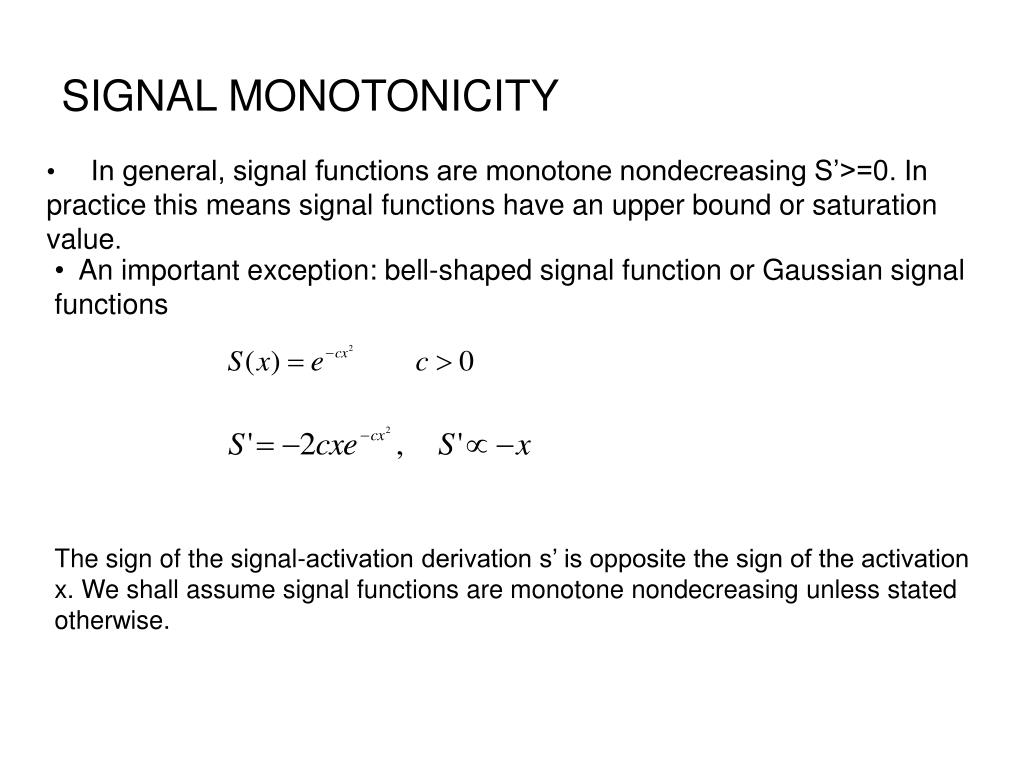 SIGNAL MONOTONICITY

• In general, signal functions are monotone nondecreasing S’>=0. In practice this means signal functions have an upper bound or saturation value.

• An important exception: bell-shaped signal function or Gaussian signal functions

$S(x) = e^{-cx^2} \qquad c > 0$

$S' = -2cxe^{-cx^2}, \quad S' \propto -x$

The sign of the signal-activation derivation s’ is opposite the sign of the activation x. We shall assume signal functions are monotone nondecreasing unless stated otherwise.